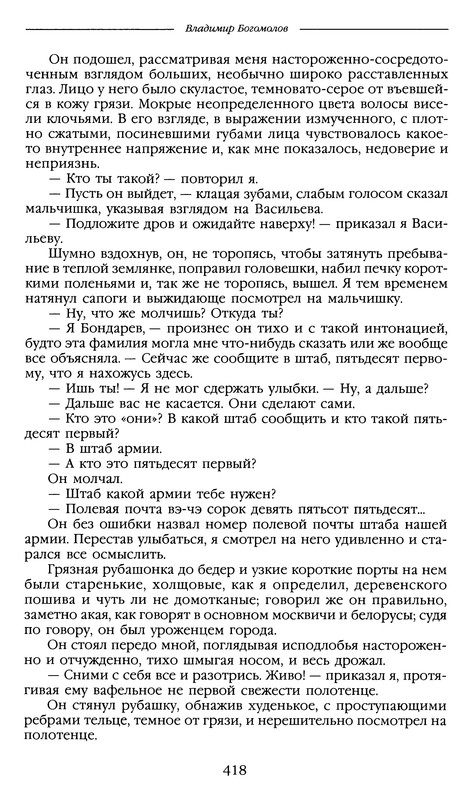 Владимир Богомолов

Он подошел, рассматривая меня настороженно-сосредоточенным взглядом больших, необычно широко расставленных глаз. Лицо у него было скуластое, темновато-серое от въевшейся в кожу грязи. Мокрые неопределенного цвета волосы висели клочьями. В его взгляде, в выражении измученного, с плотно сжатыми, посиневшими губами лица чувствовалось какое-то внутреннее напряжение и, как мне показалось, недоверие и неприязнь.

— Кто ты такой? — повторил я.

— Пусть он выйдет, — клацая зубами, слабым голосом сказал мальчишка, указывая взглядом на Васильева.

— Подложите дров и ожидайте наверху! — приказал я Васильеву.

Шумно вздохнув, он, не торопясь, чтобы затянуть пребывание в теплой землянке, поправил головешки, набил печку короткими поленьями и, так же не торопясь, вышел. Я тем временем натянул сапоги и выжидающе посмотрел на мальчишку.

— Ну, что же молчишь? Откуда ты?

— Я Бондарев, — произнес он тихо и с такой интонацией, будто эта фамилия могла мне что-нибудь сказать или же вообще все объясняла. — Сейчас же сообщите в штаб, пятьдесят первому, что я нахожусь здесь.

— Ишь ты! — Я не мог сдержать улыбки. — Ну, а дальше?

— Дальше вас не касается. Они сделают сами.

— Кто это «они»? В какой штаб сообщить и кто такой пятьдесят первый?

— В штаб армии.

— А кто это пятьдесят первый?

Он молчал.

— Штаб какой армии тебе нужен?

— Полевая почта вэ-чэ сорок девять пятьсот пятьдесят...

Он без ошибки назвал номер полевой почты штаба нашей армии. Перестав улыбаться, я смотрел на него удивленно и старался все осмыслить.

Грязная рубашонка до бедер и узкие короткие порты на нем были старенькие, холщовые, как я определил, деревенского пошива и чуть ли не домотканые; говорил же он правильно, заметно акая, как говорят в основном москвичи и белорусы; судя по говору, он был уроженцем города.

Он стоял передо мной, поглядывая исподлобья настороженно и отчужденно, тихо шмыгая носом, и весь дрожал.

— Сними с себя все и разотрись. Живо! — приказал я, протягивая ему вафельное не первой свежести полотенце.

Он стянул рубашку, обнажив худенькое, с проступающими ребрами тельце, темное от грязи, и нерешительно посмотрел на полотенце.

418